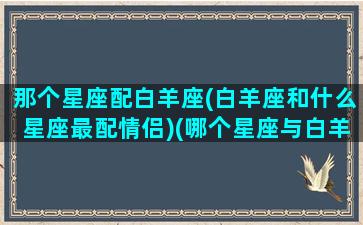 那个星座配白羊座(白羊座和什么星座最配情侣)(哪个星座与白羊